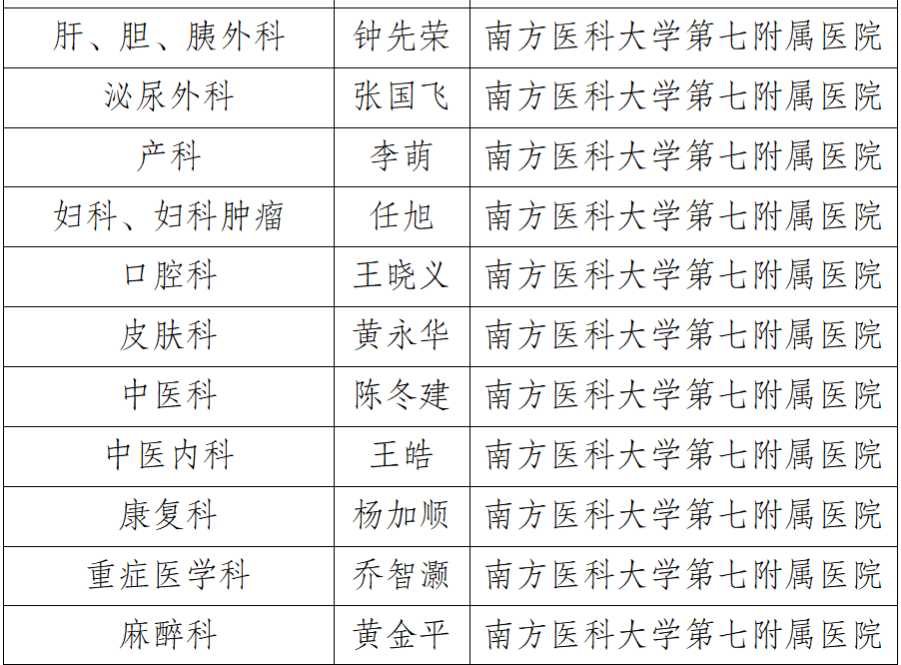 | 肝、胆、胰外科 | 钟先荣 | 南方医科大学第七附属医院 |
|---|---|---|
| 泌尿外科 | 张国飞 | 南方医科大学第七附属医院 |
| 产科 | 李萌 | 南方医科大学第七附属医院 |
| 妇科、妇科肿瘤 | 任旭 | 南方医科大学第七附属医院 |
| 口腔科 | 王晓义 | 南方医科大学第七附属医院 |
| 皮肤科 | 黄永华 | 南方医科大学第七附属医院 |
| 中医科 | 陈冬建 | 南方医科大学第七附属医院 |
| 中医内科 | 王皓 | 南方医科大学第七附属医院 |
| 康复科 | 杨加顺 | 南方医科大学第七附属医院 |
| 重症医学科 | 乔智灏 | 南方医科大学第七附属医院 |
| 麻醉科 | 黄金平 | 南方医科大学第七附属医院 |